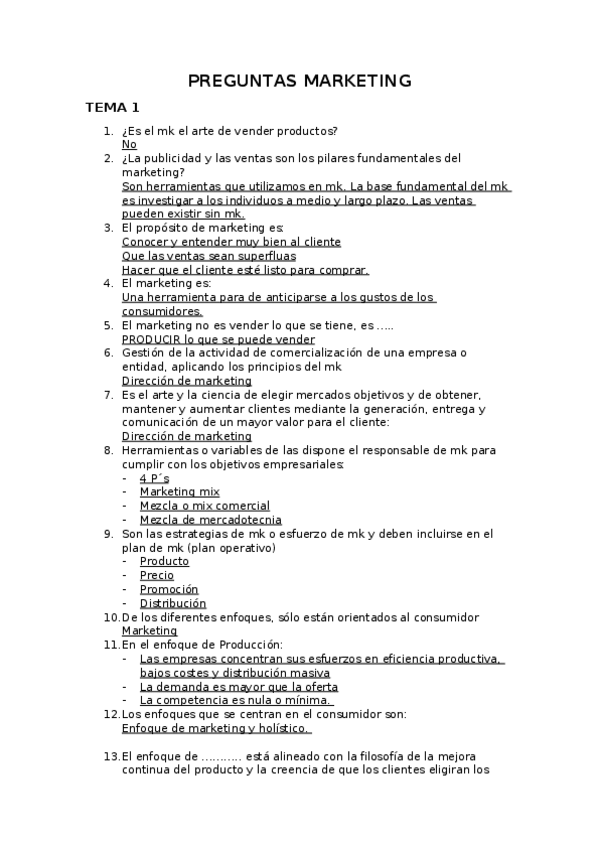 PREGUNTAS MARKETING

TEMA 1

1. ¿Es el mk el arte de vender productos?
No
2. ¿La publicidad y las ventas son los pilares fundamentales del marketing?
Son herramientas que utilizamos en mk. La base fundamental del mk es investigar a los individuos a medio y largo plazo. Las ventas pueden existir sin mk.
3. El propósito de marketing es:
Conocer y entender muy bien al cliente
Que las ventas sean superfluas
Hacer que el cliente esté listo para comprar.
4. El marketing es:
Una herramienta para de anticiparse a los gustos de los consumidores.
5. El marketing no es vender lo que se tiene, es .....
PRODUCIR lo que se puede vender
6. Gestión de la actividad de comercialización de una empresa o entidad, aplicando los principios del mk
Dirección de marketing
7. Es el arte y la ciencia de elegir mercados objetivos y de obtener, mantener y aumentar clientes mediante la generación, entrega y comunicación de un mayor valor para el cliente:
Dirección de marketing
8. Herramientas o variables de las dispone el responsable de mk para cumplir con los objetivos empresariales:
- 4 P´s
- Marketing mix
- Mezcla o mix comercial
- Mezcla de mercadotecnia
9. Son las estrategias de mk o esfuerzo de mk y deben incluirse en el plan de mk (plan operativo)
- Producto
- Precio
- Promoción
- Distribución
10. De los diferentes enfoques, sólo están orientados al consumidor
Marketing
11. En el enfoque de Producción:
- Las empresas concentran sus esfuerzos en eficiencia productiva, bajos costes y distribución masiva
- La demanda es mayor que la oferta
- La competencia es nula o mínima.
12. Los enfoques que se centran en el consumidor son:
Enfoque de marketing y holístico.

13. El enfoque de ........... está alineado con la filosofía de la mejora continua del producto y la creencia de que los clientes eligiran los